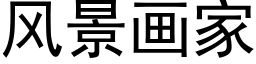 风景画家